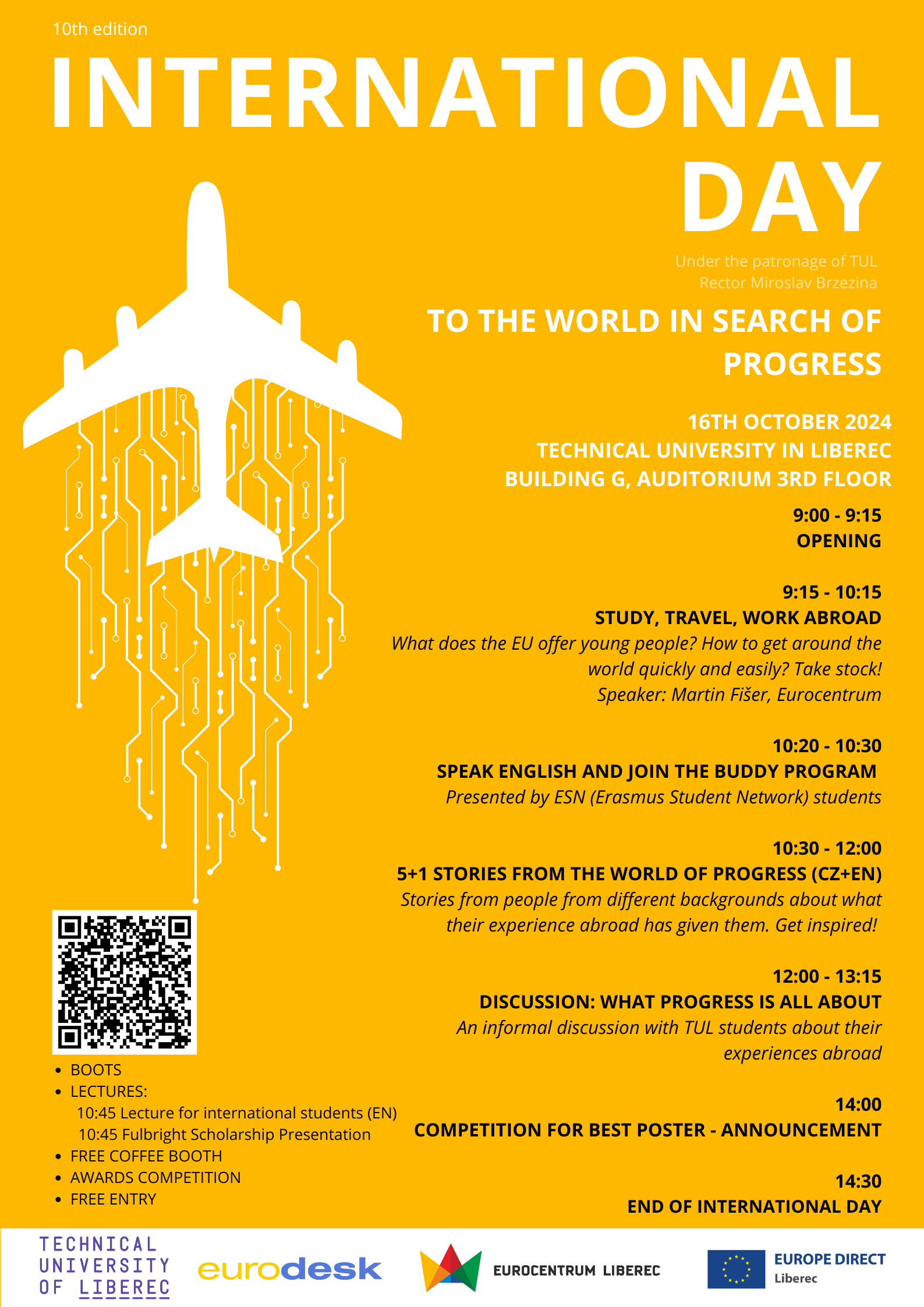 10th edition

INTERNATIONAL DAY

Under the patronage of TUL Rector Miroslav Brzezina

TO THE WORLD IN SEARCH OF PROGRESS

16TH OCTOBER 2024
TECHNICAL UNIVERSITY IN LIBEREC
BUILDING G, AUDITORIUM 3RD FLOOR

9:00 - 9:15
OPENING

9:15 - 10:15
STUDY, TRAVEL, WORK ABROAD
What does the EU offer young people? How to get around the world quickly and easily? Take stock!
Speaker: Martin Fišer, Eurocentrum

10:20 - 10:30
SPEAK ENGLISH AND JOIN THE BUDDY PROGRAM
Presented by ESN (Erasmus Student Network) students

10:30 - 12:00
5+1 STORIES FROM THE WORLD OF PROGRESS (CZ+EN)
Stories from people from different backgrounds about what their experience abroad has given them. Get inspired!

12:00 - 13:15
DISCUSSION: WHAT PROGRESS IS ALL ABOUT
An informal discussion with TUL students about their experiences abroad

14:00
COMPETITION FOR BEST POSTER - ANNOUNCEMENT

14:30
END OF INTERNATIONAL DAY

- BOOTS
- LECTURES:
10:45 Lecture for international students (EN)
10:45 Fulbright Scholarship Presentation
- FREE COFFEE BOOTH
- AWARDS COMPETITION
- FREE ENTRY

TECHNICAL UNIVERSITY OF LIBEREC
eurodesk
EUROCENTRUM LIBEREC
EUROPE DIRECT Liberec